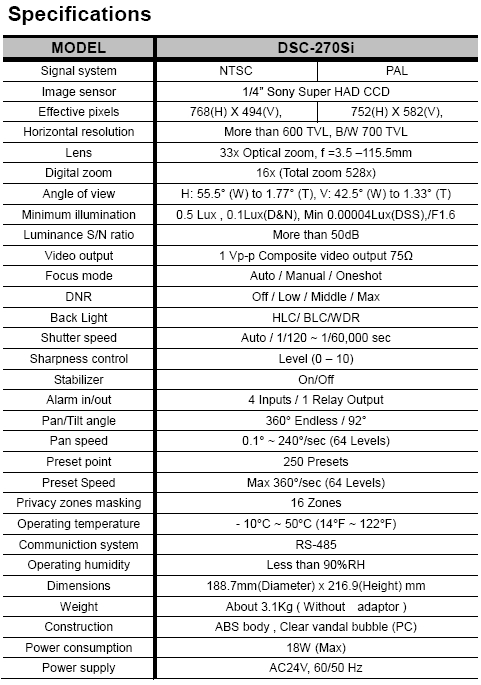 Specifications

| MODEL | DSC-270Si | |
|---|---|---|
| Signal system | NTSC | PAL |
| Image sensor | 1/4" Sony Super HAD CCD | |
| Effective pixels | 768(H) X 494(V), | 752(H) X 582(V), |
| Horizontal resolution | More than 600 TVL, B/W 700 TVL | |
| Lens | 33x Optical zoom, f =3.5 –115.5mm | |
| Digital zoom | 16x (Total zoom 528x) | |
| Angle of view | H: 55.5° (W) to 1.77° (T), V: 42.5° (W) to 1.33° (T) | |
| Minimum illumination | 0.5 Lux , 0.1Lux(D&N), Min 0.00004Lux(DSS),/F1.6 | |
| Luminance S/N ratio | More than 50dB | |
| Video output | 1 Vp-p Composite video output 75Ω | |
| Focus mode | Auto / Manual / Oneshot | |
| DNR | Off / Low / Middle / Max | |
| Back Light | HLC/ BLC/WDR | |
| Shutter speed | Auto / 1/120 ~ 1/60,000 sec | |
| Sharpness control | Level (0 – 10) | |
| Stabilizer | On/Off | |
| Alarm in/out | 4 Inputs / 1 Relay Output | |
| Pan/Tilt angle | 360° Endless / 92° | |
| Pan speed | 0.1° ~ 240°/sec (64 Levels) | |
| Preset point | 250 Presets | |
| Preset Speed | Max 360°/sec (64 Levels) | |
| Privacy zones masking | 16 Zones | |
| Operating temperature | - 10°C ~ 50°C (14°F ~ 122°F) | |
| Communiction system | RS-485 | |
| Operating humidity | Less than 90%RH | |
| Dimensions | 188.7mm(Diameter) x 216.9(Height) mm | |
| Weight | About 3.1Kg ( Without adaptor ) | |
| Construction | ABS body , Clear vandal bubble (PC) | |
| Power consumption | 18W (Max) | |
| Power supply | AC24V, 60/50 Hz | |